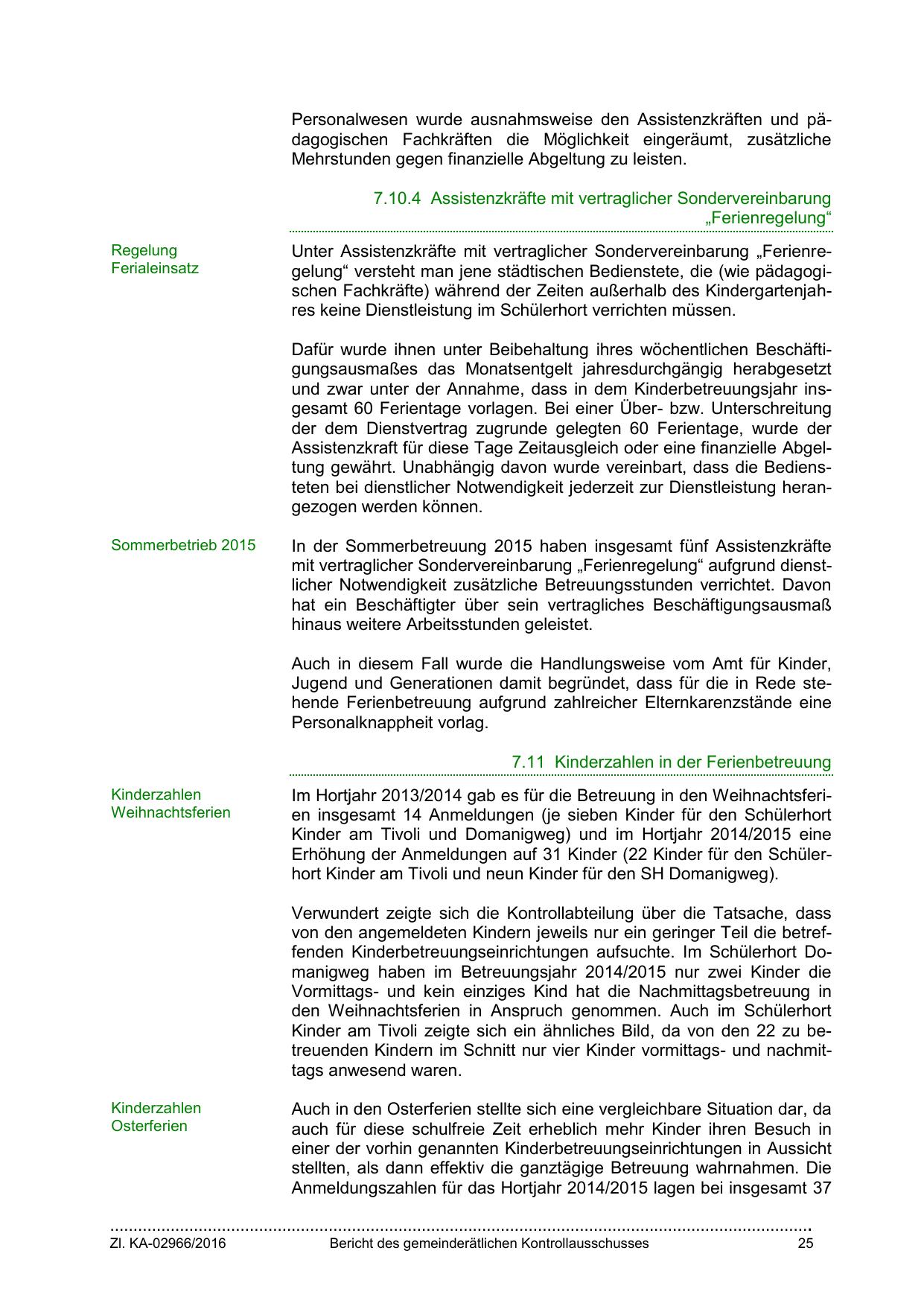 Personalwesen wurde ausnahmsweise den Assistenzkräften und pädagogischen Fachkräften die Möglichkeit eingeräumt, zusätzliche Mehrstunden gegen finanzielle Abgeltung zu leisten.

7.10.4 Assistenzkräfte mit vertraglicher Sondervereinbarung „Ferienregelung“

Regelung Ferialeinsatz

Unter Assistenzkräfte mit vertraglicher Sondervereinbarung „Ferienregelung“ versteht man jene städtischen Bedienstete, die (wie pädagogischen Fachkräfte) während der Zeiten außerhalb des Kindergartenjahres keine Dienstleistung im Schülerhort verrichten müssen.

Dafür wurde ihnen unter Beibehaltung ihres wöchentlichen Beschäftigungsausmaßes das Monatsentgelt jahresdurchgängig herabgesetzt und zwar unter der Annahme, dass in dem Kinderbetreuungsjahr insgesamt 60 Ferientage vorlagen. Bei einer Über- bzw. Unterschreitung der dem Dienstvertrag zugrunde gelegten 60 Ferientage, wurde der Assistenzkraft für diese Tage Zeitausgleich oder eine finanzielle Abgeltung gewährt. Unabhängig davon wurde vereinbart, dass die Bediensteten bei dienstlicher Notwendigkeit jederzeit zur Dienstleistung herangezogen werden können.

Sommerbetrieb 2015

In der Sommerbetreuung 2015 haben insgesamt fünf Assistenzkräfte mit vertraglicher Sondervereinbarung „Ferienregelung“ aufgrund dienstlicher Notwendigkeit zusätzliche Betreuungsstunden verrichtet. Davon hat ein Beschäftigter über sein vertragliches Beschäftigungsausmaß hinaus weitere Arbeitsstunden geleistet.

Auch in diesem Fall wurde die Handlungsweise vom Amt für Kinder, Jugend und Generationen damit begründet, dass für die in Rede stehende Ferienbetreuung aufgrund zahlreicher Elternkarenzstände eine Personalknappheit vorlag.

7.11 Kinderzahlen in der Ferienbetreuung

Kinderzahlen Weihnachtsferien

Im Hortjahr 2013/2014 gab es für die Betreuung in den Weihnachtsferien insgesamt 14 Anmeldungen (je sieben Kinder für den Schülerhort Kinder am Tivoli und Domanigweg) und im Hortjahr 2014/2015 eine Erhöhung der Anmeldungen auf 31 Kinder (22 Kinder für den Schülerhort Kinder am Tivoli und neun Kinder für den SH Domanigweg).

Verwundert zeigte sich die Kontrollabteilung über die Tatsache, dass von den angemeldeten Kindern jeweils nur ein geringer Teil die betreffenden Kinderbetreuungseinrichtungen aufsuchte. Im Schülerhort Domanigweg haben im Betreuungsjahr 2014/2015 nur zwei Kinder die Vormittags- und kein einziges Kind hat die Nachmittagsbetreuung in den Weihnachtsferien in Anspruch genommen. Auch im Schülerhort Kinder am Tivoli zeigte sich ein ähnliches Bild, da von den 22 zu betreuenden Kindern im Schnitt nur vier Kinder vormittags- und nachmittags anwesend waren.

Kinderzahlen Osterferien

Auch in den Osterferien stellte sich eine vergleichbare Situation dar, da auch für diese schulfreie Zeit erheblich mehr Kinder ihren Besuch in einer der vorhin genannten Kinderbetreuungseinrichtungen in Aussicht stellten, als dann effektiv die ganztägige Betreuung wahrnahmen. Die Anmeldungszahlen für das Hortjahr 2014/2015 lagen bei insgesamt 37

Zl. KA-02966/2016 Bericht des gemeinderätlichen Kontrollausschusses 25